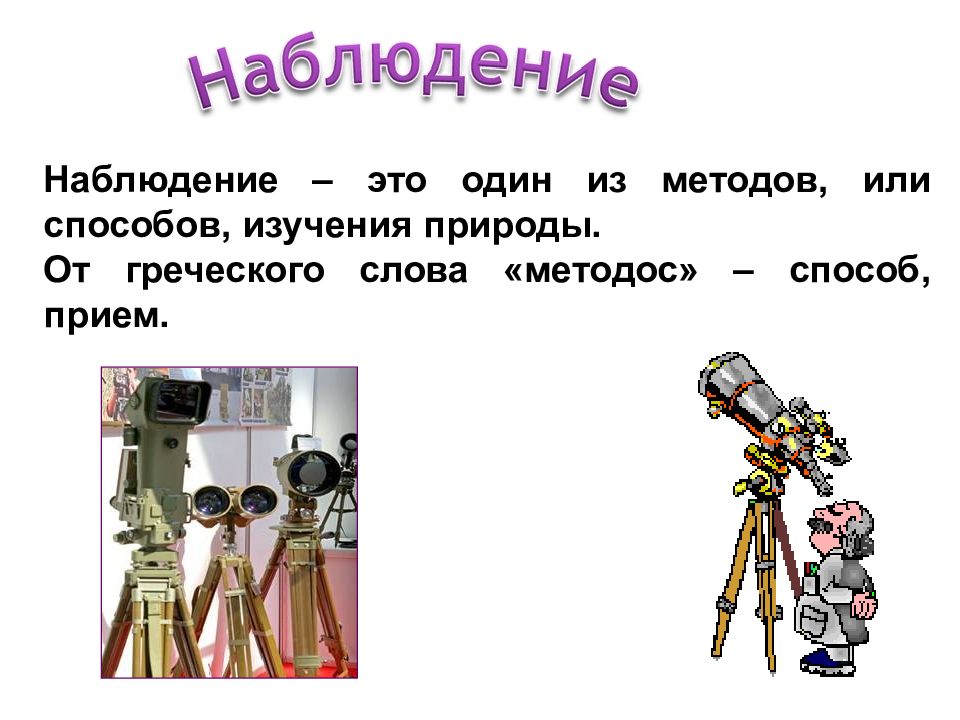 Наблюдение

Наблюдение – это один из методов, или способов, изучения природы.
От греческого слова «методос» – способ, прием.